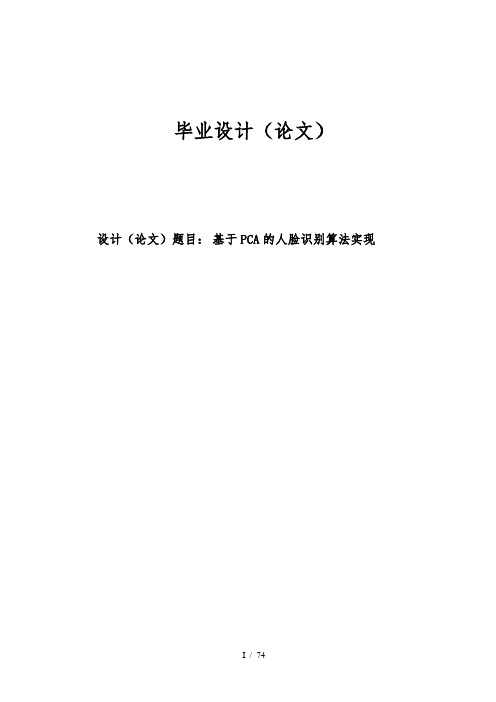 毕业设计（论文）

设计（论文）题目：基于PCA的人脸识别算法实现

I / 74